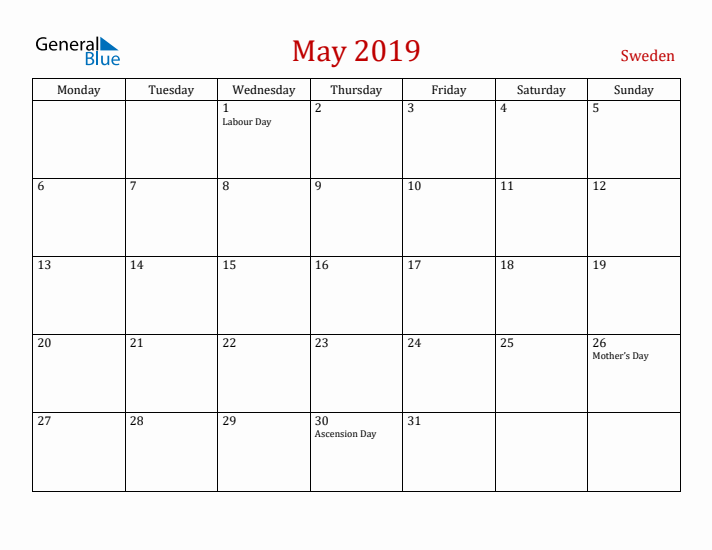 General Blue

May 2019

Sweden

| Monday | Tuesday | Wednesday | Thursday | Friday | Saturday | Sunday |
|---|---|---|---|---|---|---|
| | | 1 Labour Day | 2 | 3 | 4 | 5 |
| 6 | 7 | 8 | 9 | 10 | 11 | 12 |
| 13 | 14 | 15 | 16 | 17 | 18 | 19 |
| 20 | 21 | 22 | 23 | 24 | 25 | 26 Mother's Day |
| 27 | 28 | 29 | 30 Ascension Day | 31 | | |